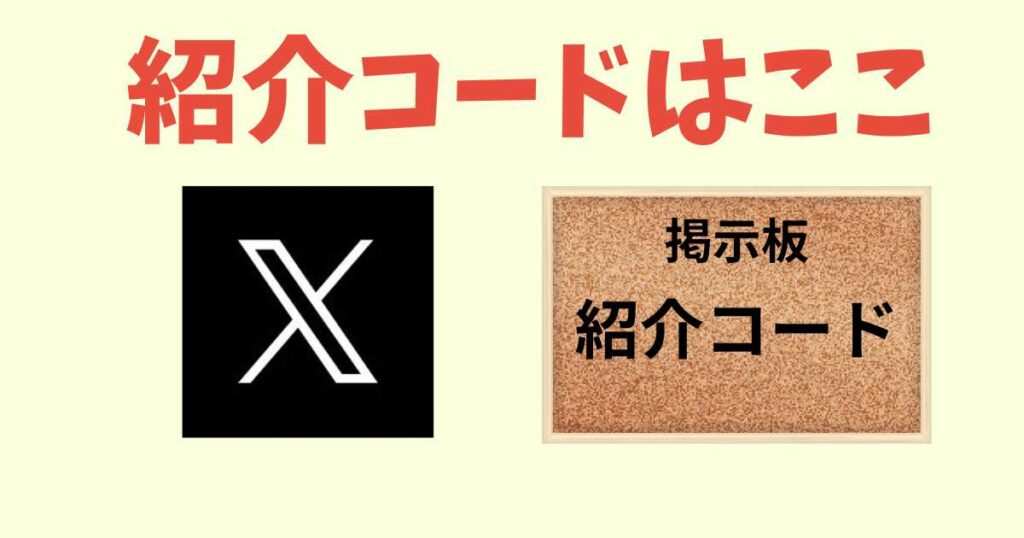 紹介コードはここ

X

掲示板
紹介コード